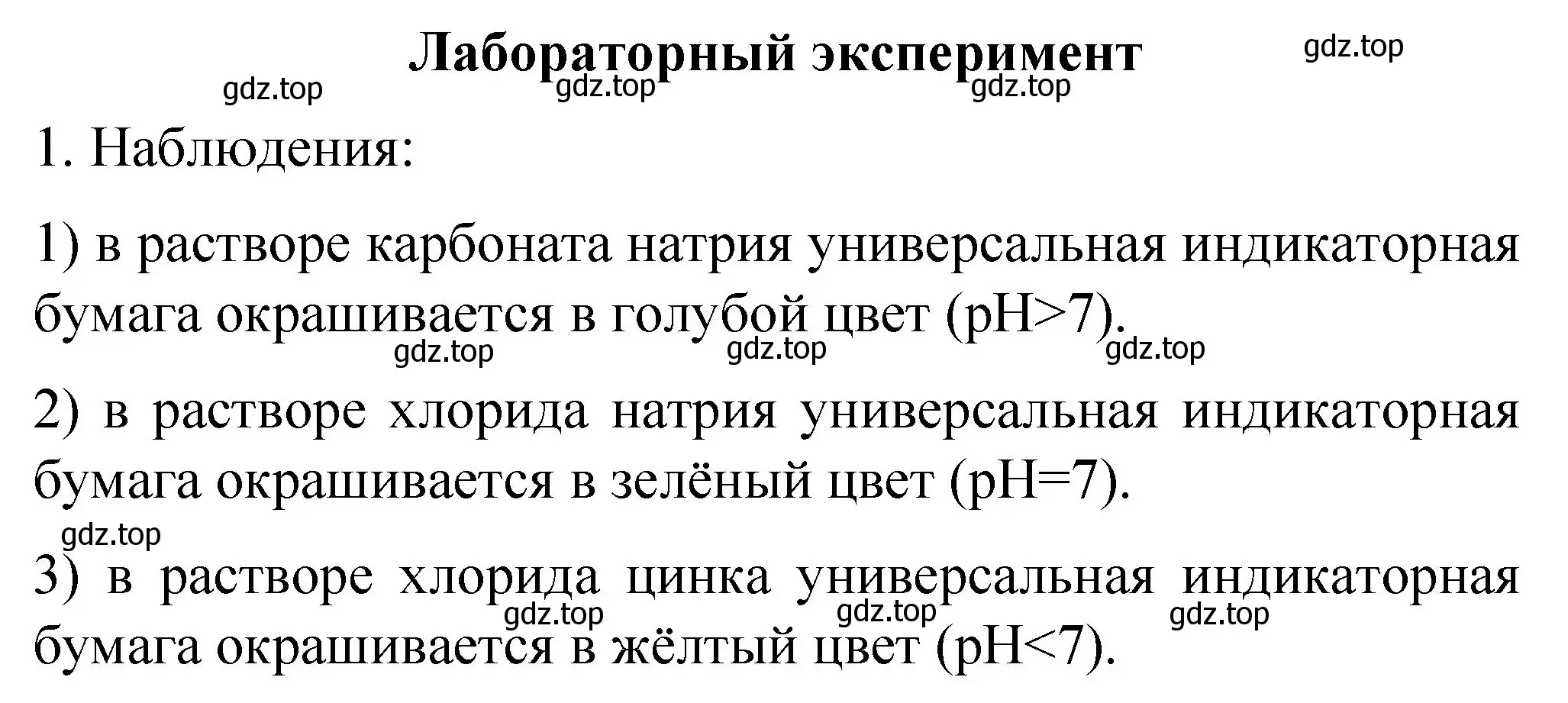 Лабораторный эксперимент

gdz.top gdz.top gdz.top gdz.top

1. Наблюдения:

1) в растворе карбоната натрия универсальная индикаторная бумага окрашивается в голубой цвет (pH>7).

gdz.top gdz.top gdz.top

2) в растворе хлорида натрия универсальная индикаторная бумага окрашивается в зелёный цвет (pH=7).

gdz.top

3) в растворе хлорида цинка универсальная индикаторная бумага окрашивается в жёлтый цвет (pH<7).

gdz.top gdz.top gdz.top